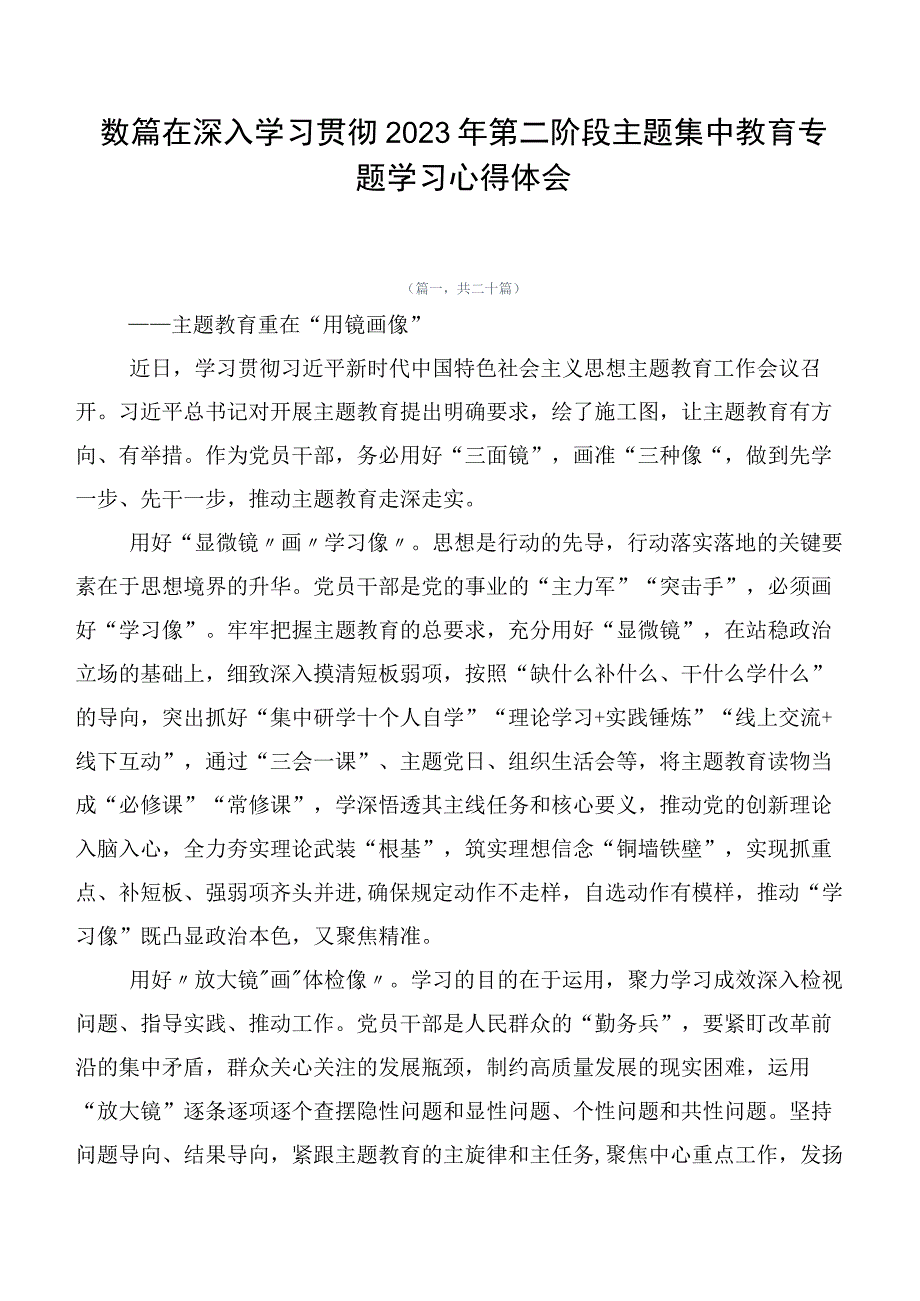 数篇在深入学习贯彻2023年第二阶段主题集中教育专题学习心得体会

（篇一，共二十篇）

——主题教育重在“用镜画像”

近日，学习贯彻习近平新时代中国特色社会主义思想主题教育工作会议召开。习近平总书记对开展主题教育提出明确要求，绘了施工图，让主题教育有方向、有举措。作为党员干部，务必用好“三面镜”，画准“三种像“，做到先学一步、先干一步，推动主题教育走深走实。

用好“显微镜〃画〃学习像〃。思想是行动的先导，行动落实落地的关键要素在于思想境界的升华。党员干部是党的事业的“主力军”“突击手”，必须画好“学习像”。牢牢把握主题教育的总要求，充分用好“显微镜”，在站稳政治立场的基础上，细致深入摸清短板弱项，按照“缺什么补什么、干什么学什么”的导向，突出抓好“集中研学十个人自学”“理论学习+实践锤炼”“线上交流+线下互动”，通过“三会一课”、主题党日、组织生活会等，将主题教育读物当成“必修课”“常修课”，学深悟透其主线任务和核心要义，推动党的创新理论入脑入心，全力夯实理论武装“根基”，筑实理想信念“铜墙铁壁”，实现抓重点、补短板、强弱项齐头并进,确保规定动作不走样，自选动作有模样，推动“学习像”既凸显政治本色，又聚焦精准。

用好〃放大镜"画"体检像〃。学习的目的在于运用，聚力学习成效深入检视问题、指导实践、推动工作。党员干部是人民群众的“勤务兵”，要紧盯改革前沿的集中矛盾，群众关心关注的发展瓶颈，制约高质量发展的现实困难，运用“放大镜”逐条逐项逐个查摆隐性问题和显性问题、个性问题和共性问题。坚持问题导向、结果导向，紧跟主题教育的主旋律和主任务,聚焦中心重点工作，发扬